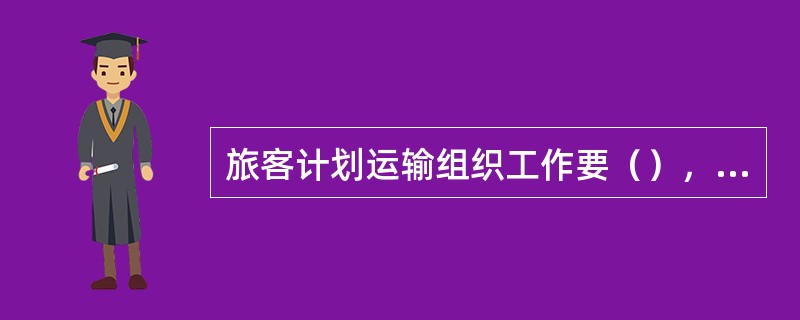 旅客计划运输组织工作要（），...